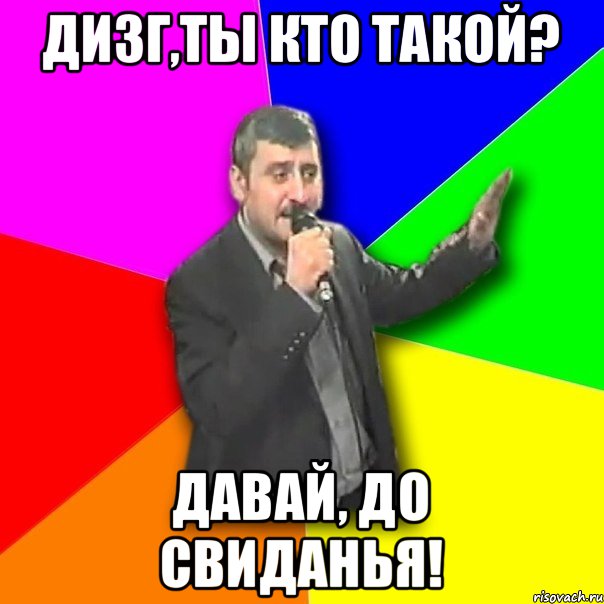 ДИЗГ,ТЫ КТО ТАКОЙ?

ДАВАЙ, ДО СВИДАНЬЯ!

risovach.ru